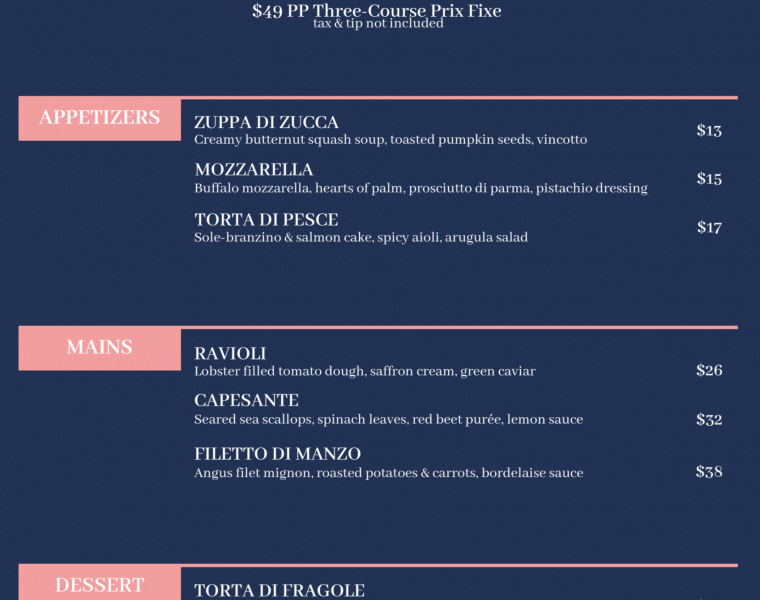 $49 PP Three-Course Prix Fixe
tax & tip not included

APPETIZERS

ZUPPA DI ZUCCA
Creamy butternut squash soup, toasted pumpkin seeds, vincotto
$13

MOZZARELLA
Buffalo mozzarella, hearts of palm, prosciutto di parma, pistachio dressing
$15

TORTA DI PESCE
Sole-branzino & salmon cake, spicy aioli, arugula salad
$17

MAINS

RAVIOLI
Lobster filled tomato dough, saffron cream, green caviar
$26

CAPESANTE
Seared sea scallops, spinach leaves, red beet purée, lemon sauce
$32

FILETTO DI MANZO
Angus filet mignon, roasted potatoes & carrots, bordelaise sauce
$38

DESSERT

TORTA DI FRAGOLE